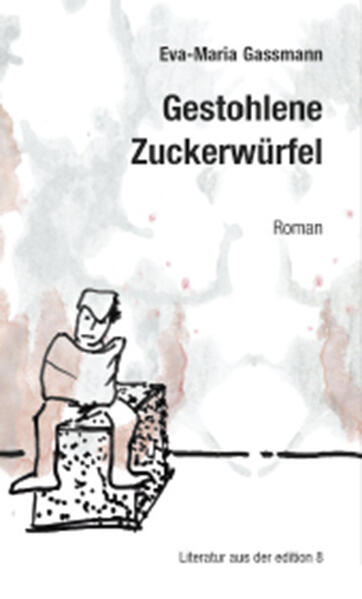 Eva-Maria Gassmann

Gestohlene Zuckerwürfel

Roman

Literatur aus der edition 8